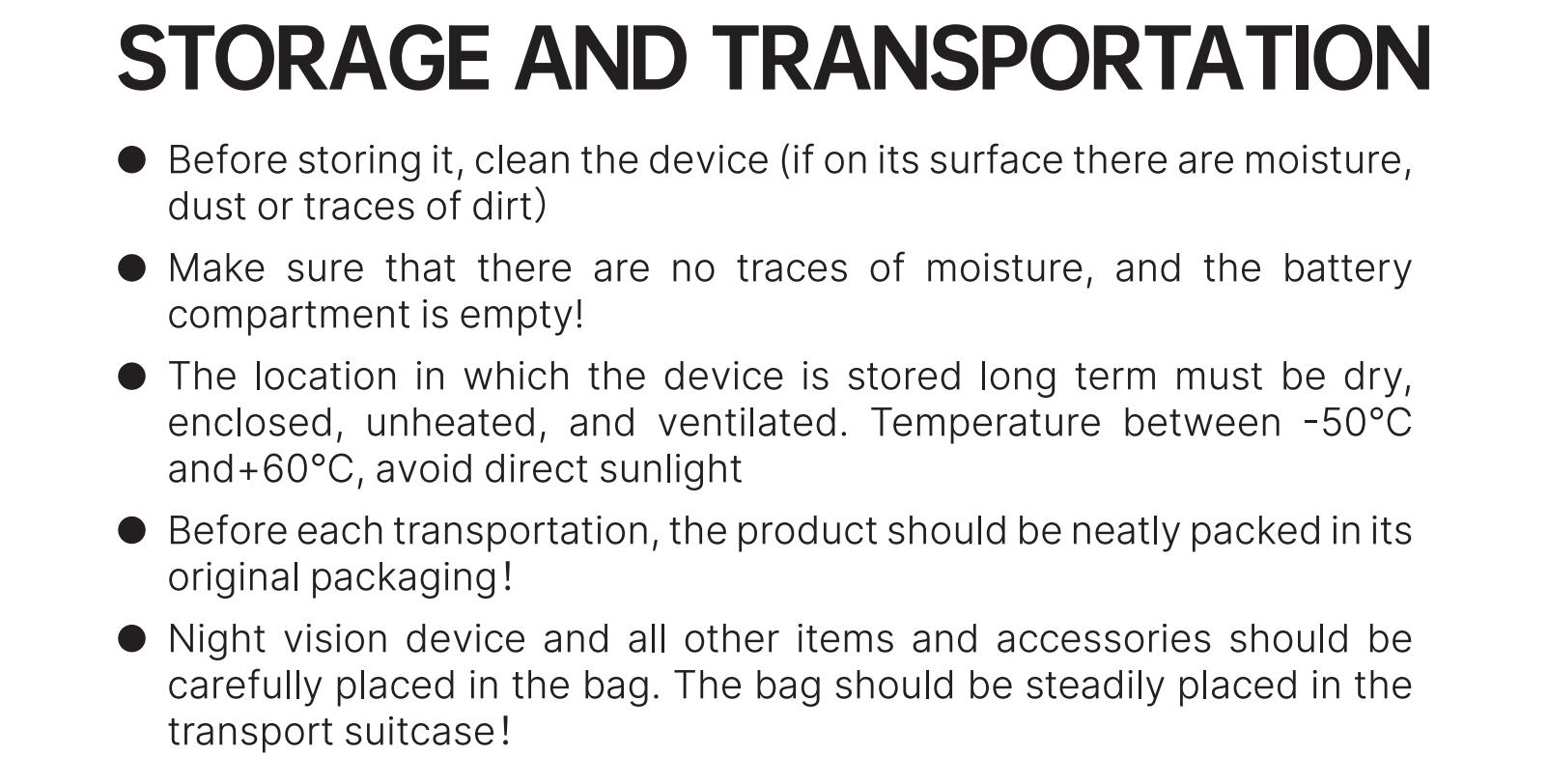 STORAGE AND TRANSPORTATION

• Before storing it, clean the device (if on its surface there are moisture, dust or traces of dirt)

• Make sure that there are no traces of moisture, and the battery compartment is empty!

• The location in which the device is stored long term must be dry, enclosed, unheated, and ventilated. Temperature between -50°C and+60°C, avoid direct sunlight

• Before each transportation, the product should be neatly packed in its original packaging!

• Night vision device and all other items and accessories should be carefully placed in the bag. The bag should be steadily placed in the transport suitcase!